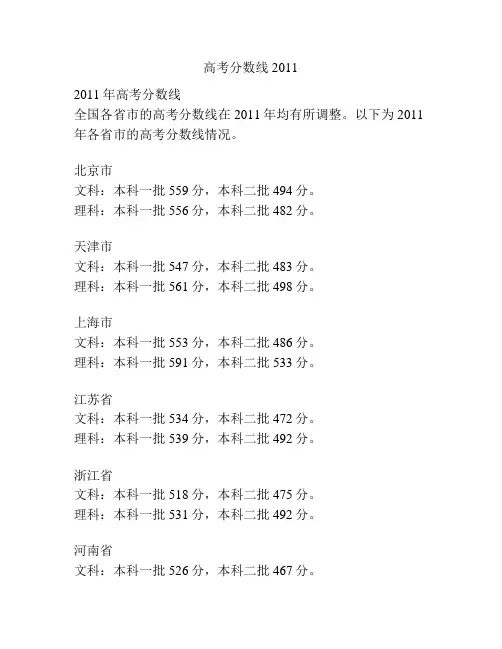 高考分数线 2011

2011 年高考分数线
全国各省市的高考分数线在 2011 年均有所调整。以下为 2011 年各省市的高考分数线情况。

北京市
文科：本科一批 559 分，本科二批 494 分。
理科：本科一批 556 分，本科二批 482 分。

天津市
文科：本科一批 547 分，本科二批 483 分。
理科：本科一批 561 分，本科二批 498 分。

上海市
文科：本科一批 553 分，本科二批 486 分。
理科：本科一批 591 分，本科二批 533 分。

江苏省
文科：本科一批 534 分，本科二批 472 分。
理科：本科一批 539 分，本科二批 492 分。

浙江省
文科：本科一批 518 分，本科二批 475 分。
理科：本科一批 531 分，本科二批 492 分。

河南省
文科：本科一批 526 分，本科二批 467 分。